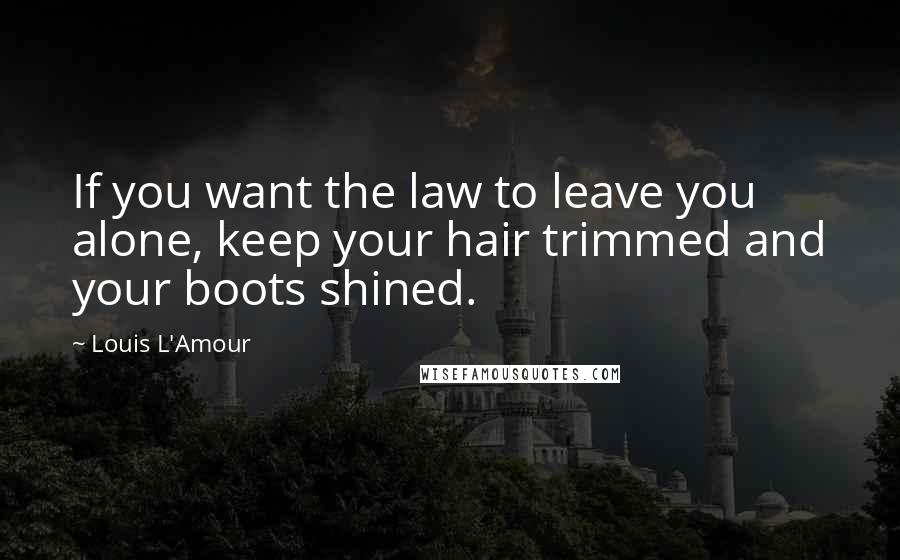 If you want the law to leave you alone, keep your hair trimmed and your boots shined.

~ Louis L'Amour

WISEFAMOUSQUOTES.COM